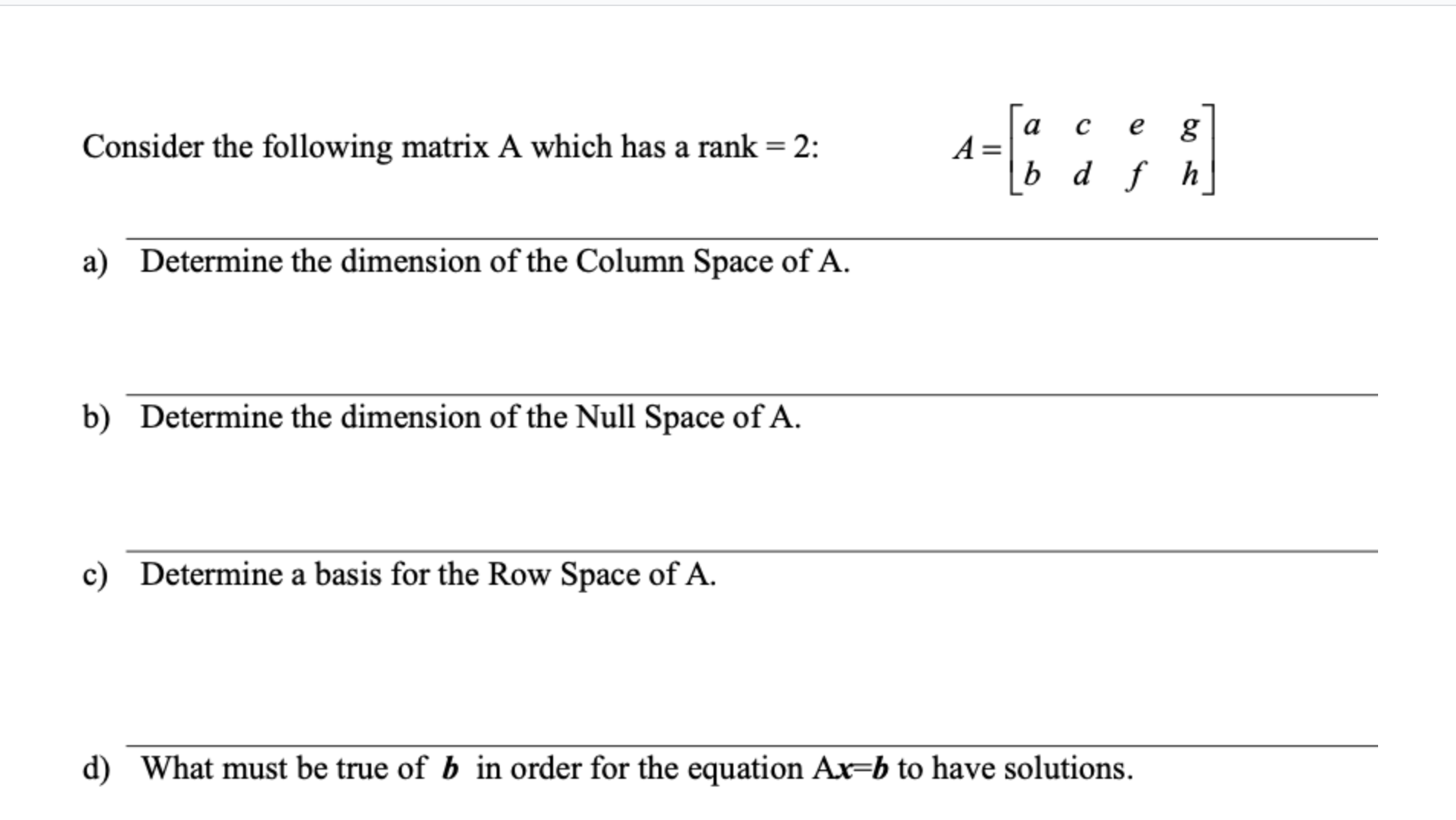 Consider the following matrix A which has a rank = 2: $A = \begin{bmatrix} a & c & e & g \\ b & d & f & h \end{bmatrix}$

a) Determine the dimension of the Column Space of A.

b) Determine the dimension of the Null Space of A.

c) Determine a basis for the Row Space of A.

d) What must be true of $\boldsymbol{b}$ in order for the equation A$\boldsymbol{x}$=$\boldsymbol{b}$ to have solutions.